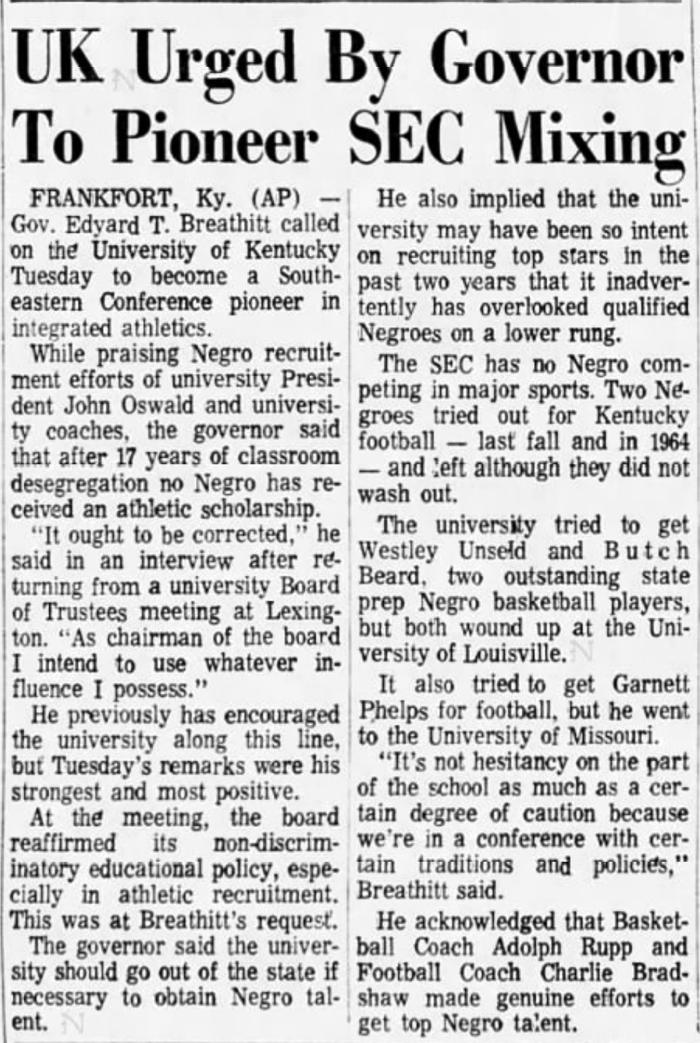 UK Urged By Governor To Pioneer SEC Mixing

FRANKFORT, Ky. (AP) — Gov. Edyard T. Breathitt called on the University of Kentucky Tuesday to become a Southeastern Conference pioneer in integrated athletics.

While praising Negro recruitment efforts of university President John Oswald and university coaches, the governor said that after 17 years of classroom desegregation no Negro has received an athletic scholarship.

"It ought to be corrected," he said in an interview after returning from a university Board of Trustees meeting at Lexington. "As chairman of the board I intend to use whatever influence I possess."

He previously has encouraged the university along this line, but Tuesday's remarks were his strongest and most positive.

At the meeting, the board reaffirmed its non-discriminatory educational policy, especially in athletic recruitment. This was at Breathitt's request.

The governor said the university should go out of the state if necessary to obtain Negro talent.

He also implied that the university may have been so intent on recruiting top stars in the past two years that it inadvertently has overlooked qualified Negroes on a lower rung.

The SEC has no Negro competing in major sports. Two Negroes tried out for Kentucky football — last fall and in 1964 — and left although they did not wash out.

The university tried to get Westley Unseld and Butch Beard, two outstanding state prep Negro basketball players, but both wound up at the University of Louisville.

It also tried to get Garnett Phelps for football, but he went to the University of Missouri.

"It's not hesitancy on the part of the school as much as a certain degree of caution because we're in a conference with certain traditions and policies," Breathitt said.

He acknowledged that Basketball Coach Adolph Rupp and Football Coach Charlie Bradshaw made genuine efforts to get top Negro talent.